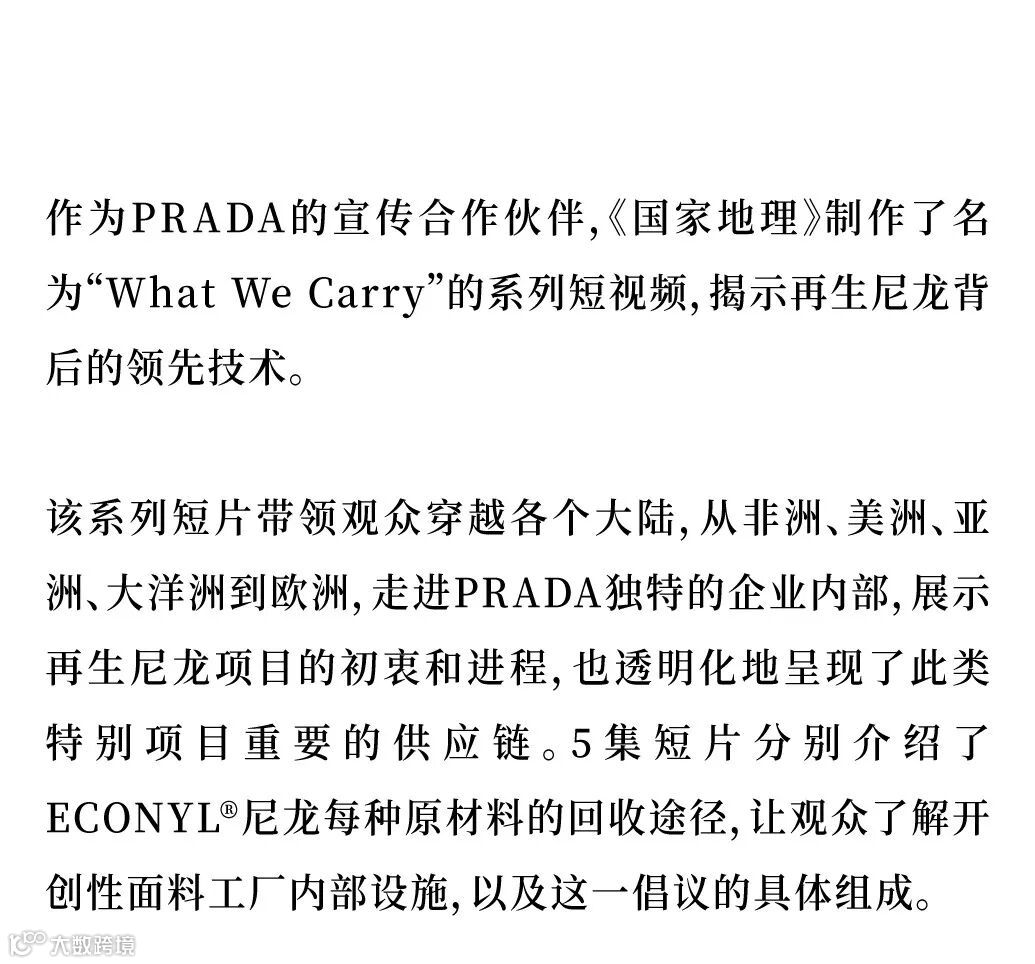 作为PRADA的宣传合作伙伴,《国家地理》制作了名为“What We Carry”的系列短视频,揭示再生尼龙背后的领先技术。

该系列短片带领观众穿越各个大陆,从非洲、美洲、亚洲、大洋洲到欧洲,走进PRADA独特的企业内部,展示再生尼龙项目的初衷和进程,也透明化地呈现了此类特别项目重要的供应链。5集短片分别介绍了ECONYL®尼龙每种原材料的回收途径,让观众了解开创性面料工厂内部设施,以及这一倡议的具体组成。

大数跨境